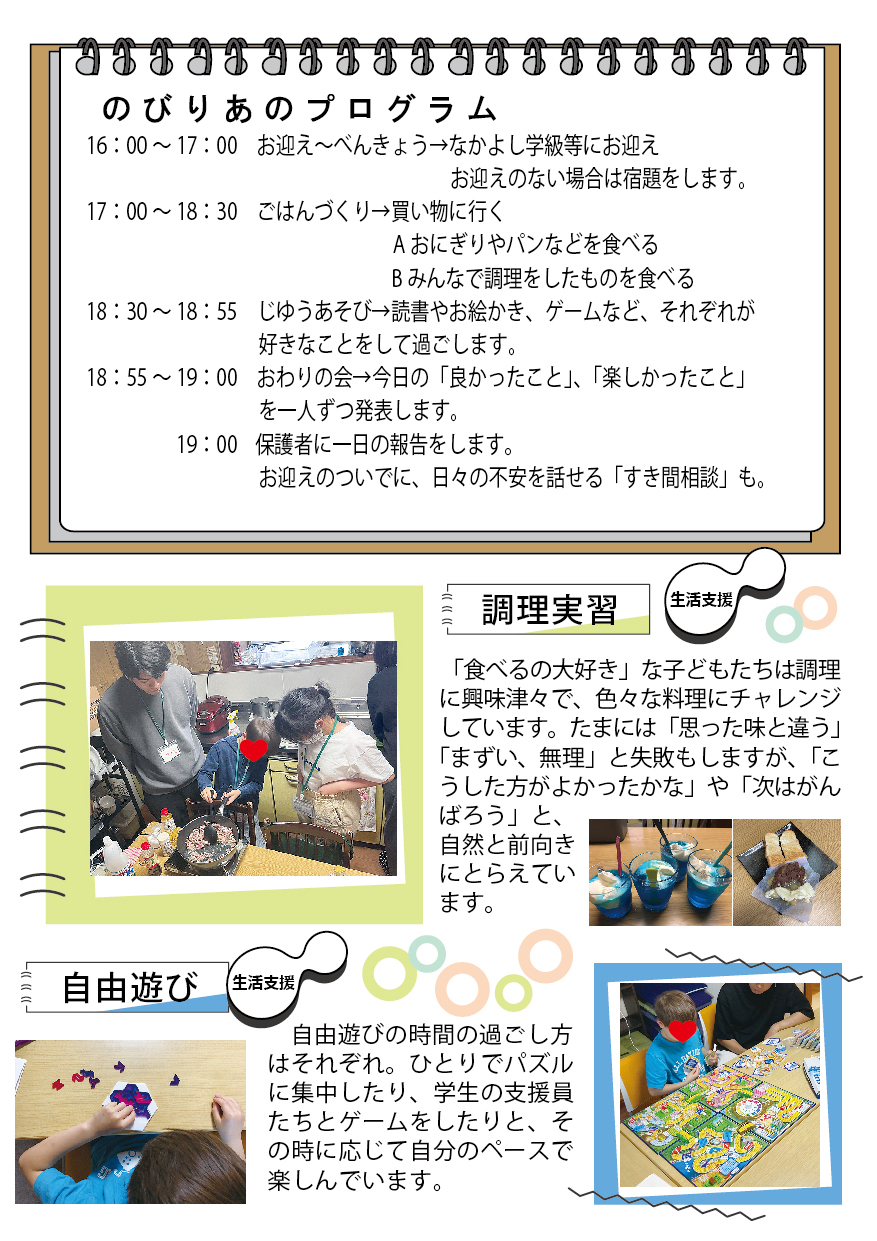 のびりあのプログラム

16：00～17：00　お迎え～べんきょう→なかよし学級等にお迎え
お迎えのない場合は宿題をします。

17：00～18：30　ごはんづくり→買い物に行く
Aおにぎりやパンなどを食べる
Bみんなで調理をしたものを食べる

18：30～18：55　じゆうあそび→読書やお絵かき、ゲームなど、それぞれが好きなことをして過ごします。

18：55～19：00　おわりの会→今日の「良かったこと」、「楽しかったこと」を一人ずつ発表します。

19：00　保護者に一日の報告をします。
お迎えのついでに、日々の不安を話せる「すき間相談」も。

調理実習

生活支援

「食べるの大好き」な子どもたちは調理に興味津々で、色々な料理にチャレンジしています。たまには「思った味と違う」「まずい、無理」と失敗もしますが、「こうした方がよかったかな」や「次はがんばろう」と、自然と前向きにとらえています。

自由遊び

生活支援

自由遊びの時間の過ごし方はそれぞれ。ひとりでパズルに集中したり、学生の支援員たちとゲームをしたりと、その時に応じて自分のペースで楽しんでいます。